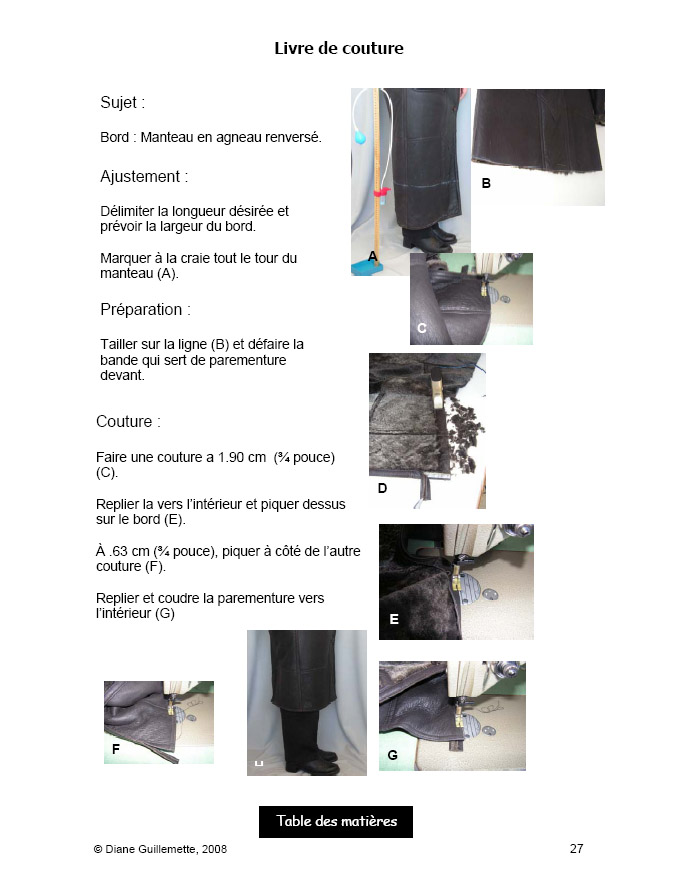 Livre de couture

Sujet :

Bord : Manteau en agneau renversé.

Ajustement :

Délimiter la longueur désirée et prévoir la largeur du bord.

Marquer à la craie tout le tour du manteau (A).

Préparation :

Tailler sur la ligne (B) et défaire la bande qui sert de parementure devant.

Couture :

Faire une couture a 1.90 cm (¾ pouce) (C).

Replier la vers l'intérieur et piquer dessus sur le bord (E).

À .63 cm (¾ pouce), piquer à côté de l'autre couture (F).

Replier et coudre la parementure vers l'intérieur (G)

A

B

C

D

E

F

H

G

Table des matières

© Diane Guillemette, 2008

27